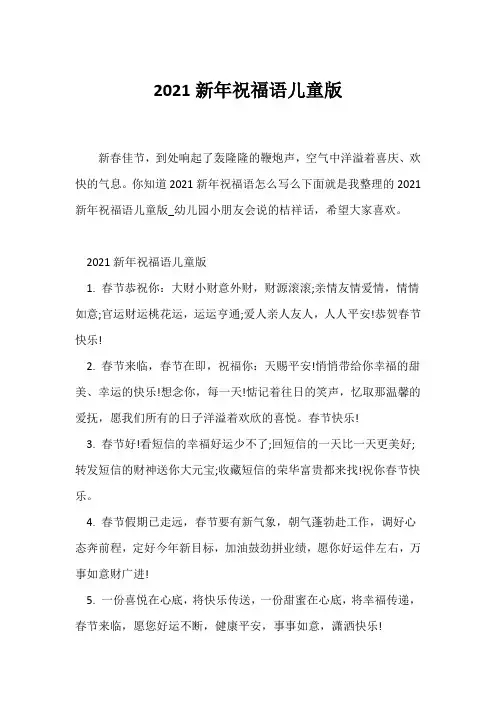 2021 新年祝福语儿童版

新春佳节，到处响起了轰隆隆的鞭炮声，空气中洋溢着喜庆、欢快的气息。你知道 2021 新年祝福语怎么写么下面就是我整理的 2021 新年祝福语儿童版_幼儿园小朋友会说的桔祥话，希望大家喜欢。

2021 新年祝福语儿童版

1. 春节恭祝你：大财小财意外财，财源滚滚;亲情友情爱情，情情如意;官运财运桃花运，运运亨通;爱人亲人友人，人人平安!恭贺春节快乐!

2. 春节来临，春节在即，祝福你：天赐平安!悄悄带给你幸福的甜美、幸运的快乐!想念你，每一天!惦记着往日的笑声，忆取那温馨的爱抚，愿我们所有的日子洋溢着欢欣的喜悦。春节快乐!

3. 春节好!看短信的幸福好运少不了;回短信的一天比一天更美好;转发短信的财神送你大元宝;收藏短信的荣华富贵都来找!祝你春节快乐。

4. 春节假期已走远，春节要有新气象，朝气蓬勃赴工作，调好心态奔前程，定好今年新目标，加油鼓劲拼业绩，愿你好运伴左右，万事如意财广进!

5. 一份喜悦在心底，将快乐传送，一份甜蜜在心底，将幸福传递，春节来临，愿您好运不断，健康平安，事事如意，潇洒快乐!